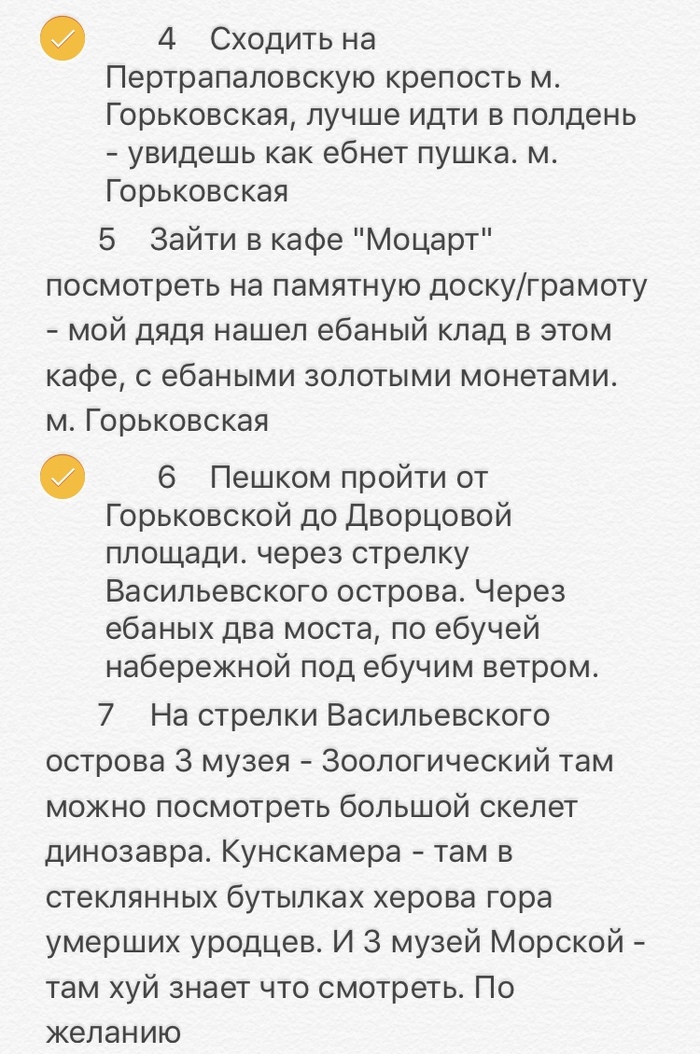 4 Сходить на Пертрапаловскую крепость м. Горьковская, лучше идти в полдень - увидешь как ебнет пушка. м. Горьковская

5 Зайти в кафе "Моцарт" посмотреть на памятную доску/грамоту - мой дядя нашел ебаный клад в этом кафе, с ебаными золотыми монетами. м. Горьковская

6 Пешком пройти от Горьковской до Дворцовой площади. через стрелку Васильевского острова. Через ебаных два моста, по ебучей набережной под ебучим ветром.

7 На стрелки Васильевского острова 3 музея - Зоологический там можно посмотреть большой скелет динозавра. Кунскамера - там в стеклянных бутылках херова гора умерших уродцев. И 3 музей Морской - там хуй знает что смотреть. По желанию